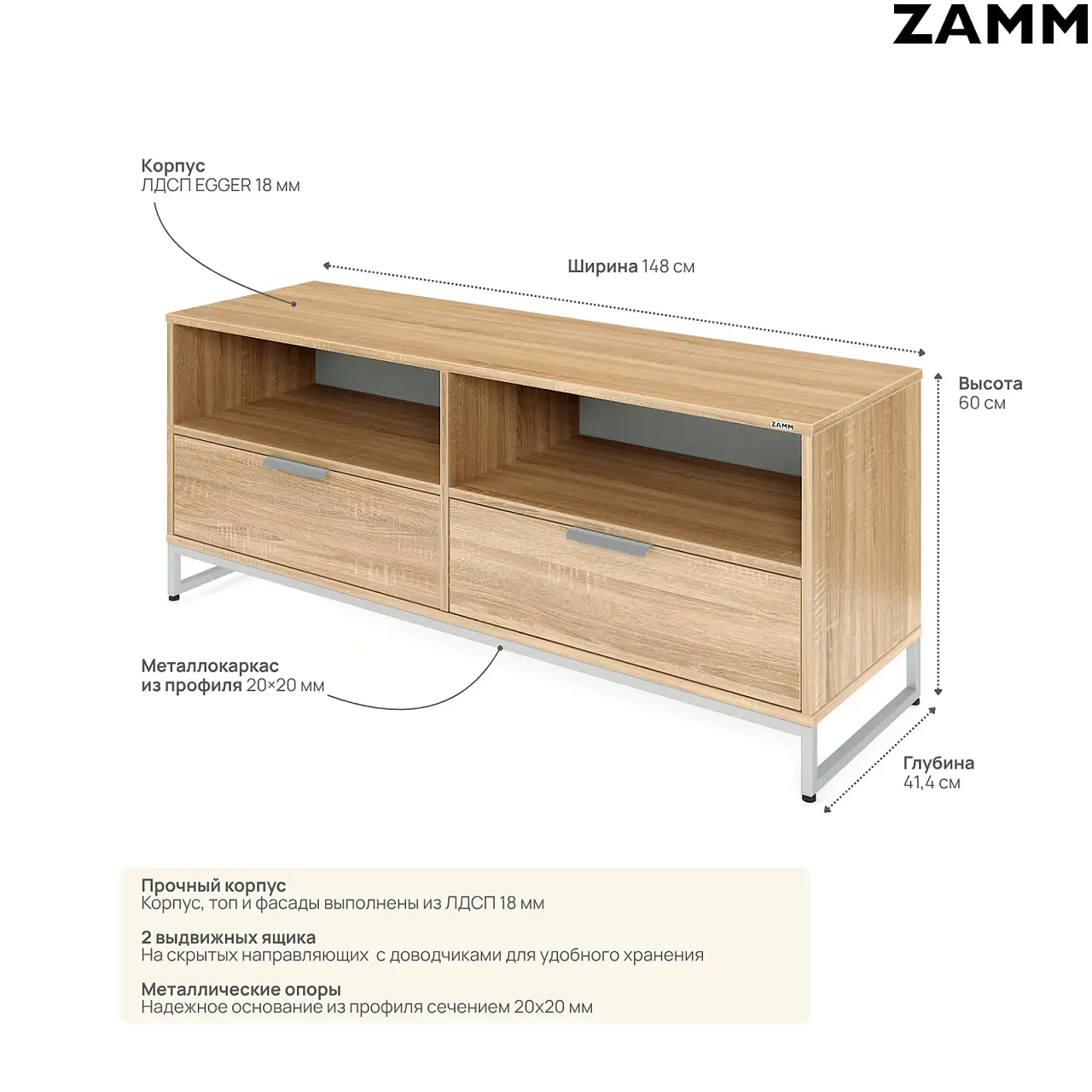 ZAMM

Корпус
ЛДСП EGGER 18 мм

Ширина 148 см

Высота
60 см

ZAMM

Металлокаркас
из профиля 20×20 мм

Глубина
41,4 см

Прочный корпус
Корпус, топ и фасады выполнены из ЛДСП 18 мм

2 выдвижных ящика
На скрытых направляющих с доводчиками для удобного хранения

Металлические опоры
Надежное основание из профиля сечением 20х20 мм